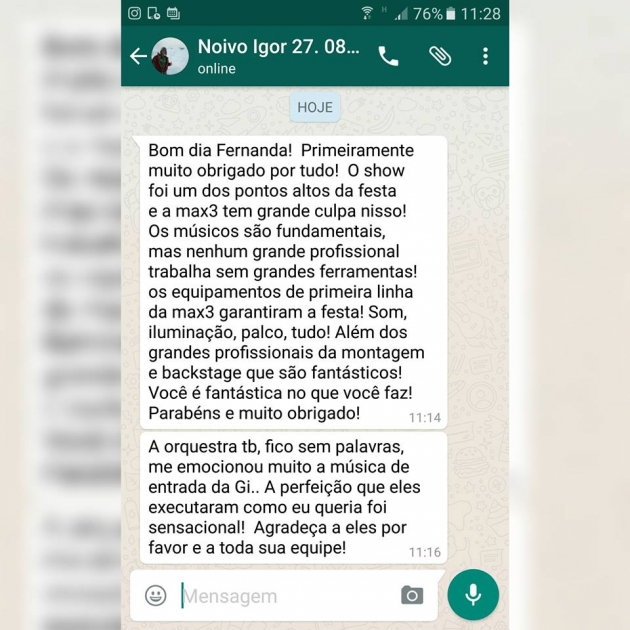 76% 11:28

Noivo Igor 27. 08...
online

HOJE

Bom dia Fernanda! Primeiramente muito obrigado por tudo! O show foi um dos pontos altos da festa e a max3 tem grande culpa nisso! Os músicos são fundamentais, mas nenhum grande profissional trabalha sem grandes ferramentas! os equipamentos de primeira linha da max3 garantiram a festa! Som, iluminação, palco, tudo! Além dos grandes profissionais da montagem e backstage que são fantásticos! Você é fantástica no que você faz! Parabéns e muito obrigado! 11:14

A orquestra tb, fico sem palavras, me emocionou muito a música de entrada da Gi.. A perfeição que eles executaram como eu queria foi sensacional! Agradeça a eles por favor e a toda sua equipe! 11:16

Mensagem